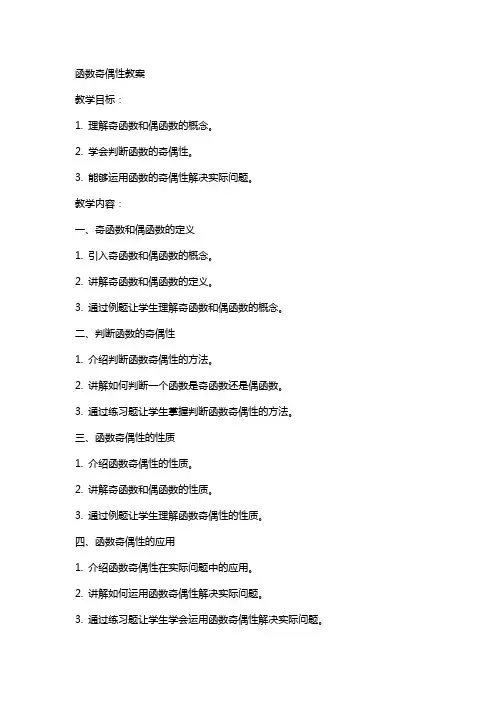 函数奇偶性教案

教学目标：

1. 理解奇函数和偶函数的概念。

2. 学会判断函数的奇偶性。

3. 能够运用函数的奇偶性解决实际问题。

教学内容：

一、奇函数和偶函数的定义

1. 引入奇函数和偶函数的概念。

2. 讲解奇函数和偶函数的定义。

3. 通过例题让学生理解奇函数和偶函数的概念。

二、判断函数的奇偶性

1. 介绍判断函数奇偶性的方法。

2. 讲解如何判断一个函数是奇函数还是偶函数。

3. 通过练习题让学生掌握判断函数奇偶性的方法。

三、函数奇偶性的性质

1. 介绍函数奇偶性的性质。

2. 讲解奇函数和偶函数的性质。

3. 通过例题让学生理解函数奇偶性的性质。

四、函数奇偶性的应用

1. 介绍函数奇偶性在实际问题中的应用。

2. 讲解如何运用函数奇偶性解决实际问题。

3. 通过练习题让学生学会运用函数奇偶性解决实际问题。